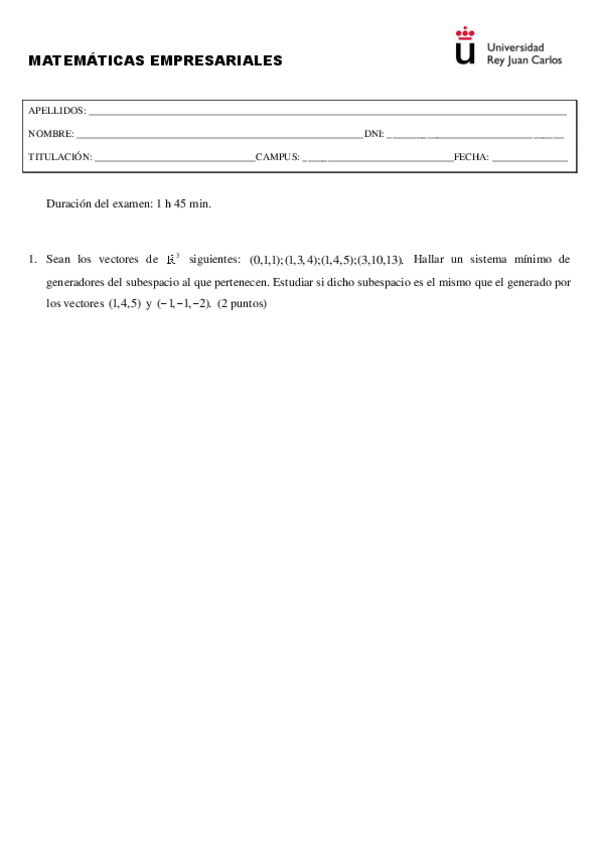 MATEMÁTICAS EMPRESARIALES

Universidad Rey Juan Carlos

APELLIDOS: ___

NOMBRE: ___ DNI: ___

TITULACIÓN: ___ CAMPUS: ___ FECHA: ___

Duración del examen: 1 h 45 min.

1. Sean los vectores de $\mathbb{R}^3$ siguientes: $(0,1,1);(1,3,4);(1,4,5);(3,10,13)$. Hallar un sistema mínimo de generadores del subespacio al que pertenecen. Estudiar si dicho subespacio es el mismo que el generado por los vectores $(1,4,5)$ y $(-1,-1,-2)$. (2 puntos)